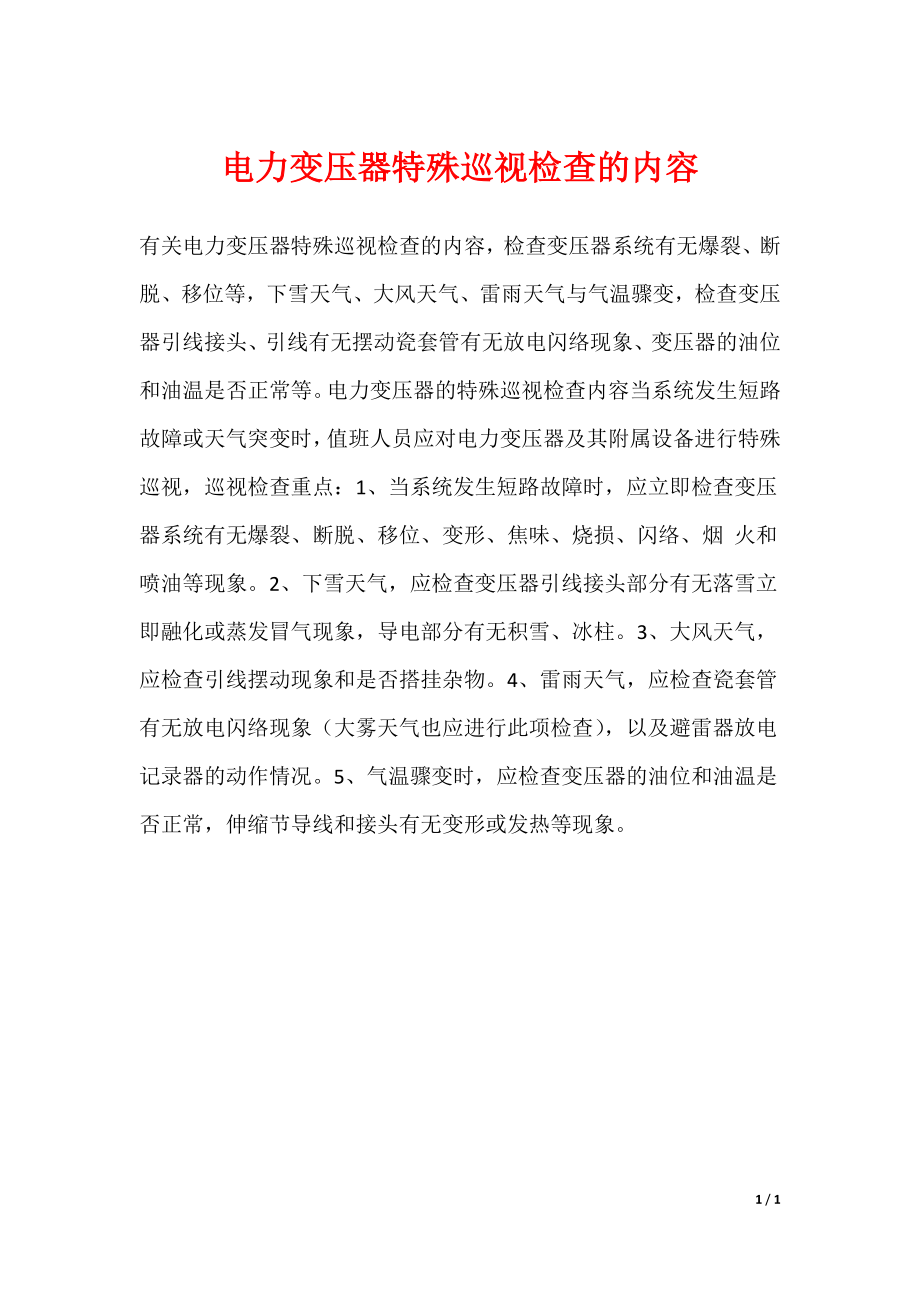 电力变压器特殊巡视检查的内容

有关电力变压器特殊巡视检查的内容，检查变压器系统有无爆裂、断脱、移位等，下雪天气、大风天气、雷雨天气与气温骤变，检查变压器引线接头、引线有无摆动瓷套管有无放电闪络现象、变压器的油位和油温是否正常等。电力变压器的特殊巡视检查内容当系统发生短路故障或天气突变时，值班人员应对电力变压器及其附属设备进行特殊巡视，巡视检查重点：1、当系统发生短路故障时，应立即检查变压器系统有无爆裂、断脱、移位、变形、焦味、烧损、闪络、烟 火和喷油等现象。2、下雪天气，应检查变压器引线接头部分有无落雪立即融化或蒸发冒气现象，导电部分有无积雪、冰柱。3、大风天气，应检查引线摆动现象和是否搭挂杂物。4、雷雨天气，应检查瓷套管有无放电闪络现象（大雾天气也应进行此项检查），以及避雷器放电记录器的动作情况。5、气温骤变时，应检查变压器的油位和油温是否正常，伸缩节导线和接头有无变形或发热等现象。

1 / 1